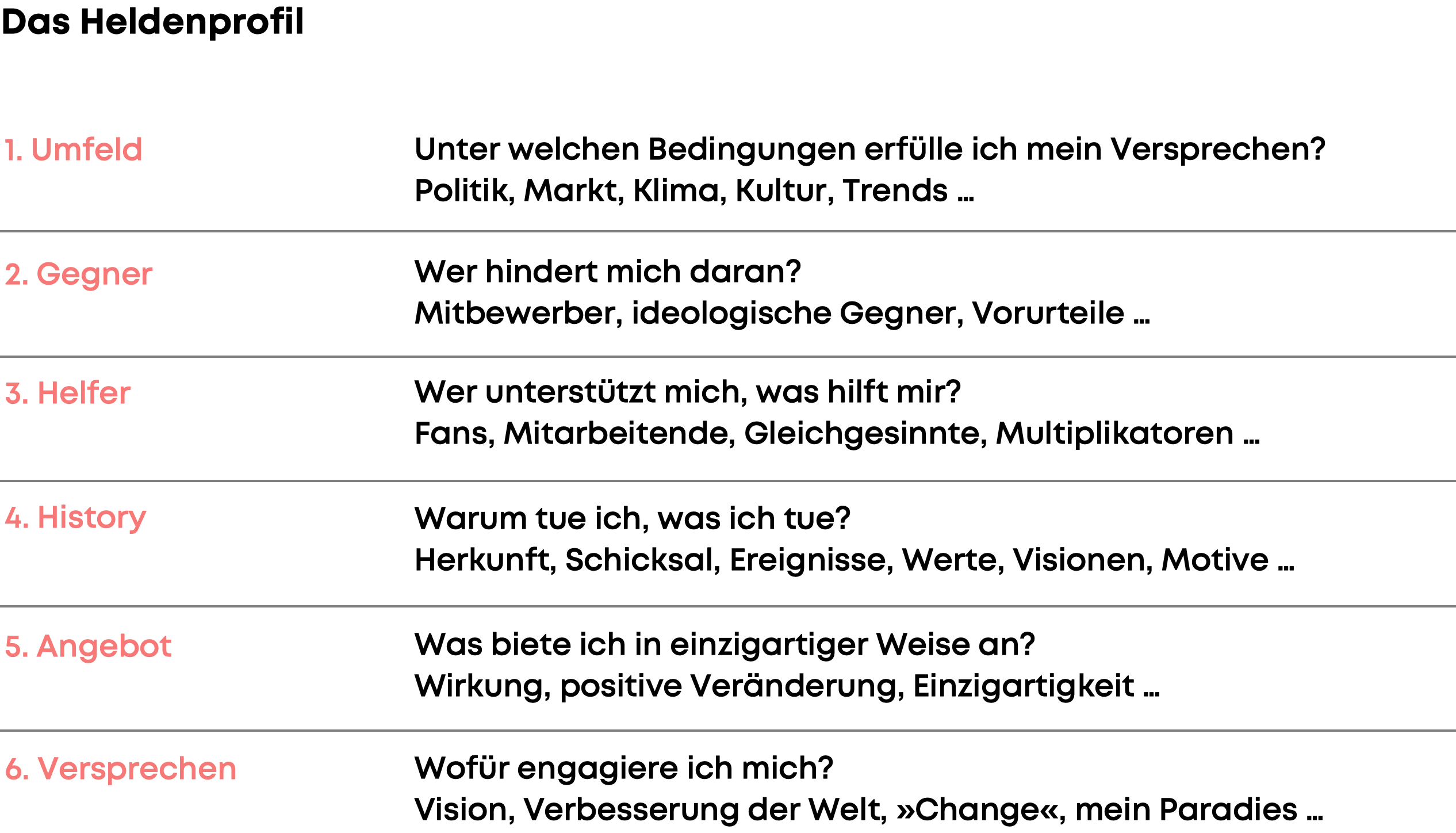 Das Heldenprofil

| | |
|---|---|
| 1. Umfeld | Unter welchen Bedingungen erfülle ich mein Versprechen? Politik, Markt, Klima, Kultur, Trends … |
| 2. Gegner | Wer hindert mich daran? Mitbewerber, ideologische Gegner, Vorurteile … |
| 3. Helfer | Wer unterstützt mich, was hilft mir? Fans, Mitarbeitende, Gleichgesinnte, Multiplikatoren … |
| 4. History | Warum tue ich, was ich tue? Herkunft, Schicksal, Ereignisse, Werte, Visionen, Motive … |
| 5. Angebot | Was biete ich in einzigartiger Weise an? Wirkung, positive Veränderung, Einzigartigkeit … |
| 6. Versprechen | Wofür engagiere ich mich? Vision, Verbesserung der Welt, »Change«, mein Paradies … |